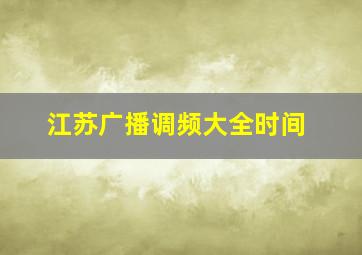 江苏广播调频大全时间